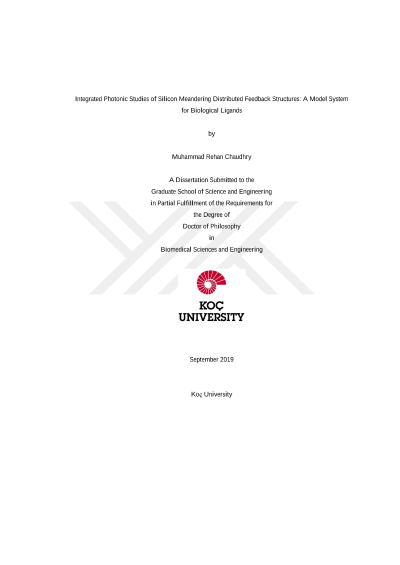 Integrated Photonic Studies of Silicon Meandering Distributed Feedback Structures: A Model System for Biological Ligands

by

Muhammad Rehan Chaudhry

A Dissertation Submitted to the
Graduate School of Science and Engineering
in Partial Fulfillment of the Requirements for
the Degree of
Doctor of Philosophy
in
Biomedical Sciences and Engineering

KOÇ
UNIVERSITY

September 2019

Koç University